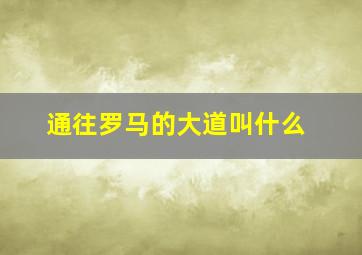 通往罗马的大道叫什么